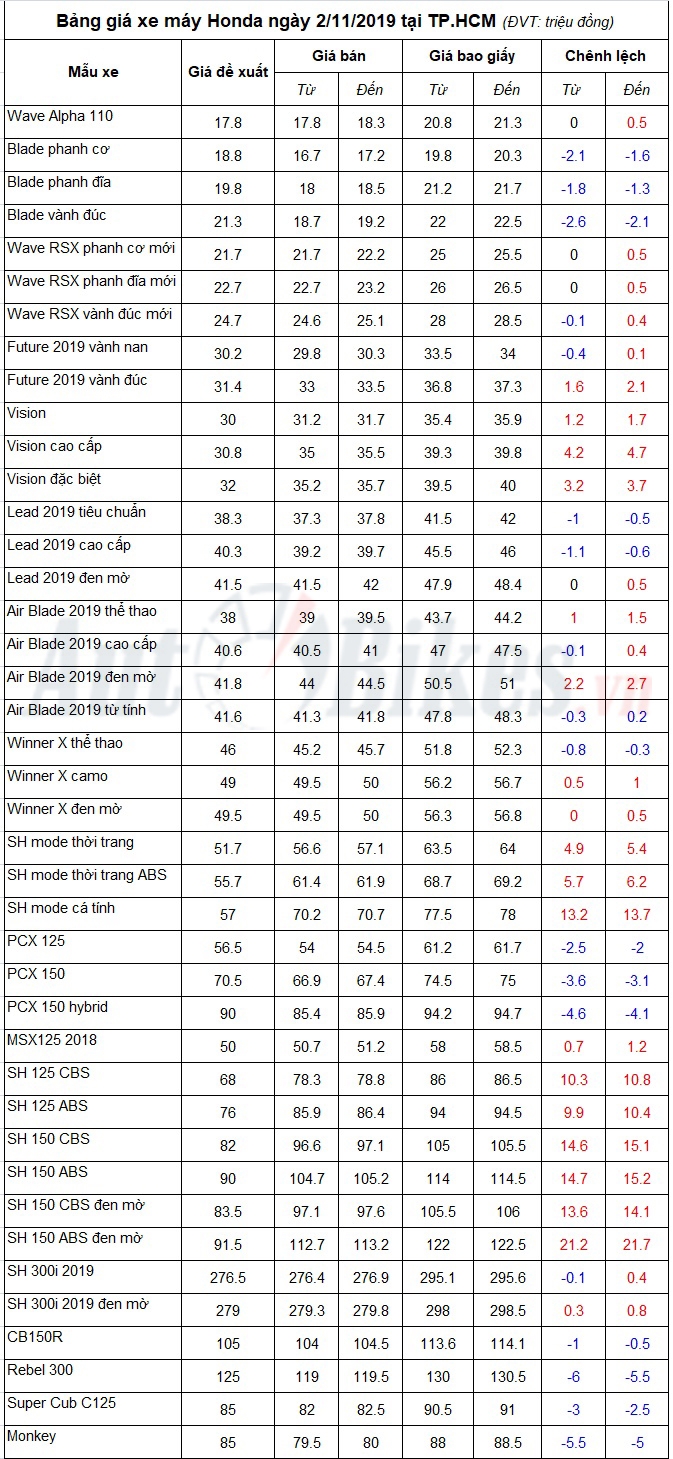 Bảng giá xe máy Honda ngày 2/11/2019 tại TP.HCM (ĐVT: triệu đồng)

| Mẫu xe | Giá đề xuất | Giá bán Từ | Giá bán Đến | Giá bao giấy Từ | Giá bao giấy Đến | Chênh lệch Từ | Chênh lệch Đến |
|---|---|---|---|---|---|---|---|
| Wave Alpha 110 | 17.8 | 17.8 | 18.3 | 20.8 | 21.3 | 0 | 0.5 |
| Blade phanh cơ | 18.8 | 16.7 | 17.2 | 19.8 | 20.3 | -2.1 | -1.6 |
| Blade phanh đĩa | 19.8 | 18 | 18.5 | 21.2 | 21.7 | -1.8 | -1.3 |
| Blade vành đúc | 21.3 | 18.7 | 19.2 | 22 | 22.5 | -2.6 | -2.1 |
| Wave RSX phanh cơ mới | 21.7 | 21.7 | 22.2 | 25 | 25.5 | 0 | 0.5 |
| Wave RSX phanh đĩa mới | 22.7 | 22.7 | 23.2 | 26 | 26.5 | 0 | 0.5 |
| Wave RSX vành đúc mới | 24.7 | 24.6 | 25.1 | 28 | 28.5 | -0.1 | 0.4 |
| Future 2019 vành nan | 30.2 | 29.8 | 30.3 | 33.5 | 34 | -0.4 | 0.1 |
| Future 2019 vành đúc | 31.4 | 33 | 33.5 | 36.8 | 37.3 | 1.6 | 2.1 |
| Vision | 30 | 31.2 | 31.7 | 35.4 | 35.9 | 1.2 | 1.7 |
| Vision cao cấp | 30.8 | 35 | 35.5 | 39.3 | 39.8 | 4.2 | 4.7 |
| Vision đặc biệt | 32 | 35.2 | 35.7 | 39.5 | 40 | 3.2 | 3.7 |
| Lead 2019 tiêu chuẩn | 38.3 | 37.3 | 37.8 | 41.5 | 42 | -1 | -0.5 |
| Lead 2019 cao cấp | 40.3 | 39.2 | 39.7 | 45.5 | 46 | -1.1 | -0.6 |
| Lead 2019 đen mờ | 41.5 | 41.5 | 42 | 47.9 | 48.4 | 0 | 0.5 |
| Air Blade 2019 thể thao | 38 | 39 | 39.5 | 43.7 | 44.2 | 1 | 1.5 |
| Air Blade 2019 cao cấp | 40.6 | 40.5 | 41 | 47 | 47.5 | -0.1 | 0.4 |
| Air Blade 2019 đen mờ | 41.8 | 44 | 44.5 | 50.5 | 51 | 2.2 | 2.7 |
| Air Blade 2019 từ tính | 41.6 | 41.3 | 41.8 | 47.8 | 48.3 | -0.3 | 0.2 |
| Winner X thể thao | 46 | 45.2 | 45.7 | 51.8 | 52.3 | -0.8 | -0.3 |
| Winner X camo | 49 | 49.5 | 50 | 56.2 | 56.7 | 0.5 | 1 |
| Winner X đen mờ | 49.5 | 49.5 | 50 | 56.3 | 56.8 | 0 | 0.5 |
| SH mode thời trang | 51.7 | 56.6 | 57.1 | 63.5 | 64 | 4.9 | 5.4 |
| SH mode thời trang ABS | 55.7 | 61.4 | 61.9 | 68.7 | 69.2 | 5.7 | 6.2 |
| SH mode cá tính | 57 | 70.2 | 70.7 | 77.5 | 78 | 13.2 | 13.7 |
| PCX 125 | 56.5 | 54 | 54.5 | 61.2 | 61.7 | -2.5 | -2 |
| PCX 150 | 70.5 | 66.9 | 67.4 | 74.5 | 75 | -3.6 | -3.1 |
| PCX 150 hybrid | 90 | 85.4 | 85.9 | 94.2 | 94.7 | -4.6 | -4.1 |
| MSX125 2018 | 50 | 50.7 | 51.2 | 58 | 58.5 | 0.7 | 1.2 |
| SH 125 CBS | 68 | 78.3 | 78.8 | 86 | 86.5 | 10.3 | 10.8 |
| SH 125 ABS | 76 | 85.9 | 86.4 | 94 | 94.5 | 9.9 | 10.4 |
| SH 150 CBS | 82 | 96.6 | 97.1 | 105 | 105.5 | 14.6 | 15.1 |
| SH 150 ABS | 90 | 104.7 | 105.2 | 114 | 114.5 | 14.7 | 15.2 |
| SH 150 CBS đen mờ | 83.5 | 97.1 | 97.6 | 105.5 | 106 | 13.6 | 14.1 |
| SH 150 ABS đen mờ | 91.5 | 112.7 | 113.2 | 122 | 122.5 | 21.2 | 21.7 |
| SH 300i 2019 | 276.5 | 276.4 | 276.9 | 295.1 | 295.6 | -0.1 | 0.4 |
| SH 300i 2019 đen mờ | 279 | 279.3 | 279.8 | 298 | 298.5 | 0.3 | 0.8 |
| CB150R | 105 | 104 | 104.5 | 113.6 | 114.1 | -1 | -0.5 |
| Rebel 300 | 125 | 119 | 119.5 | 130 | 130.5 | -6 | -5.5 |
| Super Cub C125 | 85 | 82 | 82.5 | 90.5 | 91 | -3 | -2.5 |
| Monkey | 85 | 79.5 | 80 | 88 | 88.5 | -5.5 | -5 |

AutoBikes.vn